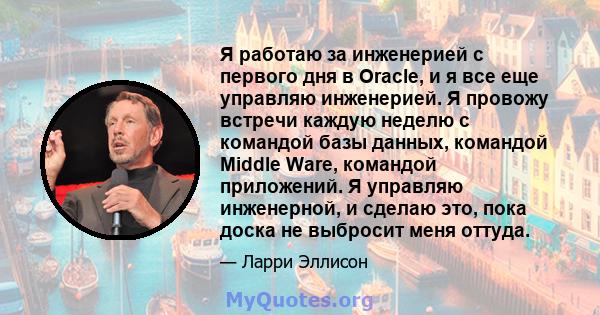 Я работаю за инженерией с первого дня в Oracle, и я все еще управляю инженерией. Я провожу встречи каждую неделю с командой базы данных, командой Middle Ware, командой приложений. Я управляю инженерной, и сделаю это, пока доска не выбросит меня оттуда.

— Ларри Эллисон

MyQuotes.org